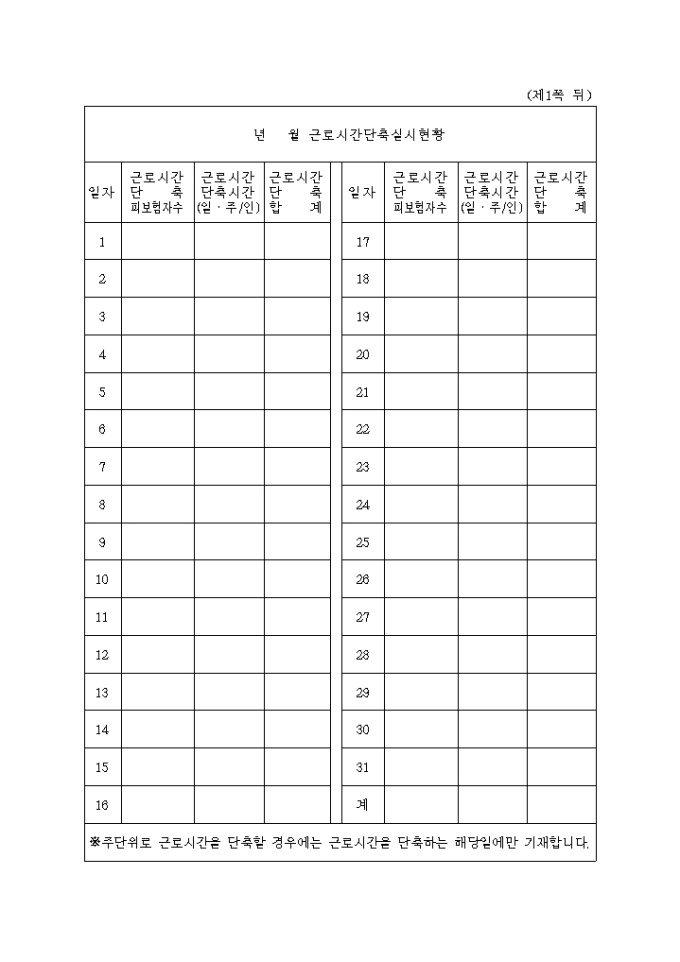 (제1쪽 뒤)

년 월 근로시간단축실시현황

| 일자 | 근로시간 단 축 피보험자수 | 근로시간 단축시간 (일·주/인) | 근로시간 단 축 합 계 | 일자 | 근로시간 단 축 피보험자수 | 근로시간 단축시간 (일·주/인) | 근로시간 단 축 합 계 |
|---|---|---|---|---|---|---|---|
| 1 | | | | 17 | | | |
| 2 | | | | 18 | | | |
| 3 | | | | 19 | | | |
| 4 | | | | 20 | | | |
| 5 | | | | 21 | | | |
| 6 | | | | 22 | | | |
| 7 | | | | 23 | | | |
| 8 | | | | 24 | | | |
| 9 | | | | 25 | | | |
| 10 | | | | 26 | | | |
| 11 | | | | 27 | | | |
| 12 | | | | 28 | | | |
| 13 | | | | 29 | | | |
| 14 | | | | 30 | | | |
| 15 | | | | 31 | | | |
| 16 | | | | 계 | | | |

※주단위로 근로시간을 단축할 경우에는 근로시간을 단축하는 해당일에만 기재합니다.